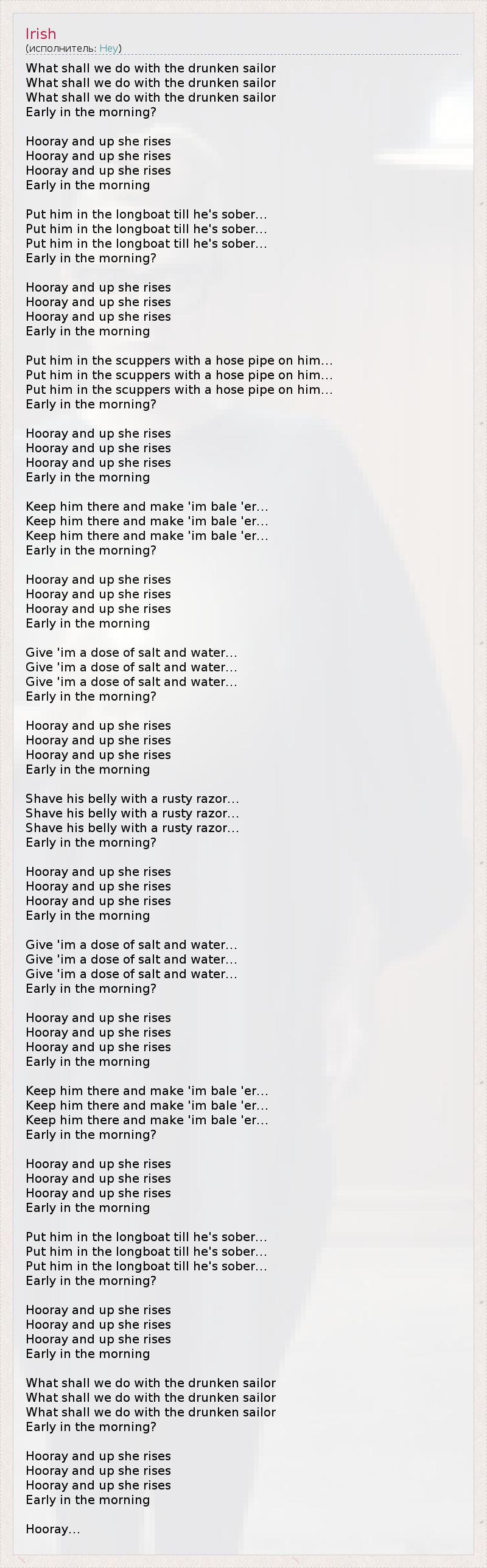 Irish
(исполнитель: Hey)

What shall we do with the drunken sailor
What shall we do with the drunken sailor
What shall we do with the drunken sailor
Early in the morning?

Hooray and up she rises
Hooray and up she rises
Hooray and up she rises
Early in the morning

Put him in the longboat till he's sober...
Put him in the longboat till he's sober...
Put him in the longboat till he's sober...
Early in the morning?

Hooray and up she rises
Hooray and up she rises
Hooray and up she rises
Early in the morning

Put him in the scuppers with a hose pipe on him...
Put him in the scuppers with a hose pipe on him...
Put him in the scuppers with a hose pipe on him...
Early in the morning?

Hooray and up she rises
Hooray and up she rises
Hooray and up she rises
Early in the morning

Keep him there and make 'im bale 'er...
Keep him there and make 'im bale 'er...
Keep him there and make 'im bale 'er...
Early in the morning?

Hooray and up she rises
Hooray and up she rises
Hooray and up she rises
Early in the morning

Give 'im a dose of salt and water...
Give 'im a dose of salt and water...
Give 'im a dose of salt and water...
Early in the morning?

Hooray and up she rises
Hooray and up she rises
Hooray and up she rises
Early in the morning

Shave his belly with a rusty razor...
Shave his belly with a rusty razor...
Shave his belly with a rusty razor...
Early in the morning?

Hooray and up she rises
Hooray and up she rises
Hooray and up she rises
Early in the morning

Give 'im a dose of salt and water...
Give 'im a dose of salt and water...
Give 'im a dose of salt and water...
Early in the morning?

Hooray and up she rises
Hooray and up she rises
Hooray and up she rises
Early in the morning

Keep him there and make 'im bale 'er...
Keep him there and make 'im bale 'er...
Keep him there and make 'im bale 'er...
Early in the morning?

Hooray and up she rises
Hooray and up she rises
Hooray and up she rises
Early in the morning

Put him in the longboat till he's sober...
Put him in the longboat till he's sober...
Put him in the longboat till he's sober...
Early in the morning?

Hooray and up she rises
Hooray and up she rises
Hooray and up she rises
Early in the morning

What shall we do with the drunken sailor
What shall we do with the drunken sailor
What shall we do with the drunken sailor
Early in the morning?

Hooray and up she rises
Hooray and up she rises
Hooray and up she rises
Early in the morning

Hooray...